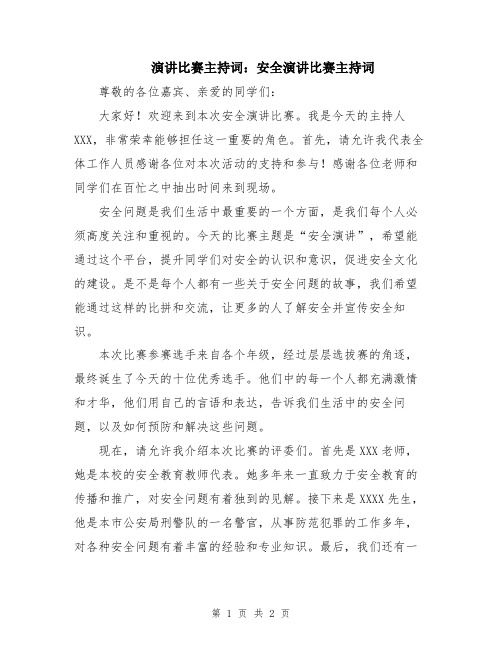 演讲比赛主持词：安全演讲比赛主持词

尊敬的各位嘉宾、亲爱的同学们：

大家好！欢迎来到本次安全演讲比赛。我是今天的主持人XXX，非常荣幸能够担任这一重要的角色。首先，请允许我代表全体工作人员感谢各位对本次活动的支持和参与！感谢各位老师和同学们在百忙之中抽出时间来到现场。

安全问题是我们生活中最重要的一个方面，是我们每个人必须高度关注和重视的。今天的比赛主题是“安全演讲”，希望能通过这个平台，提升同学们对安全的认识和意识，促进安全文化的建设。是不是每个人都有一些关于安全问题的故事，我们希望能通过这样的比拼和交流，让更多的人了解安全并宣传安全知识。

本次比赛参赛选手来自各个年级，经过层层选拔赛的角逐，最终诞生了今天的十位优秀选手。他们中的每一个人都充满激情和才华，他们用自己的言语和表达，告诉我们生活中的安全问题，以及如何预防和解决这些问题。

现在，请允许我介绍本次比赛的评委们。首先是XXX老师，她是本校的安全教育教师代表。她多年来一直致力于安全教育的传播和推广，对安全问题有着独到的见解。接下来是XXXX先生，他是本市公安局刑警队的一名警官，从事防范犯罪的工作多年，对各种安全问题有着丰富的经验和专业知识。最后，我们还有一

第 1 页 共 2 页